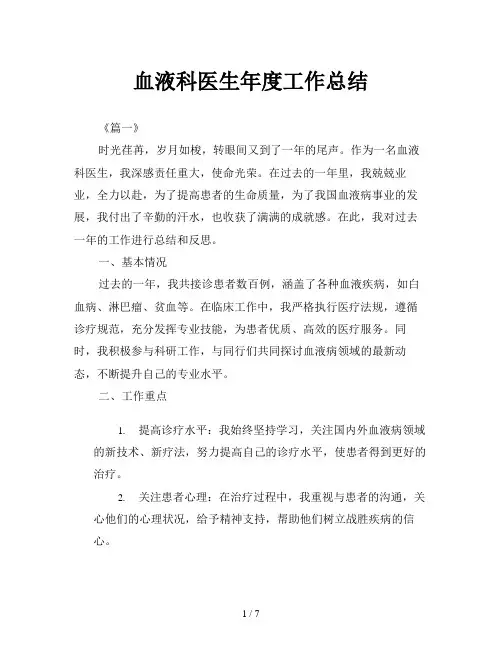 血液科医生年度工作总结

《篇一》

时光荏苒，岁月如梭，转眼间又到了一年的尾声。作为一名血液科医生，我深感责任重大，使命光荣。在过去的一年里，我兢兢业业，全力以赴，为了提高患者的生命质量，为了我国血液病事业的发展，我付出了辛勤的汗水，也收获了满满的成就感。在此，我对过去一年的工作进行总结和反思。

一、基本情况

过去的一年，我共接诊患者数百例，涵盖了各种血液疾病，如白血病、淋巴瘤、贫血等。在临床工作中，我严格执行医疗法规，遵循诊疗规范，充分发挥专业技能，为患者优质、高效的医疗服务。同时，我积极参与科研工作，与同行们共同探讨血液病领域的最新动态，不断提升自己的专业水平。

二、工作重点

1. 提高诊疗水平：我始终坚持学习，关注国内外血液病领域的新技术、新疗法，努力提高自己的诊疗水平，使患者得到更好的治疗。

2. 关注患者心理：在治疗过程中，我重视与患者的沟通，关心他们的心理状况，给予精神支持，帮助他们树立战胜疾病的信心。

1 / 7